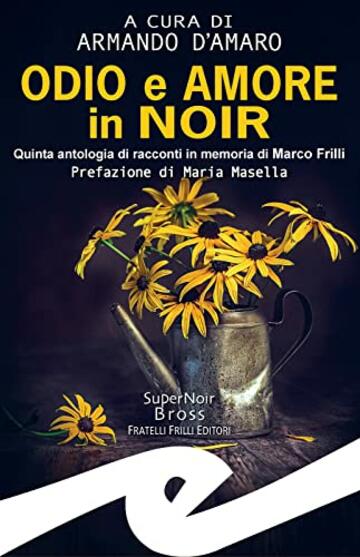 A CURA DI
ARMANDO D'AMARO

ODIO e AMORE in NOIR

Quinta antologia di racconti in memoria di Marco Frilli
Prefazione di Maria Masella

SuperNoir
Bross
FRATELLI FRILLI EDITORI